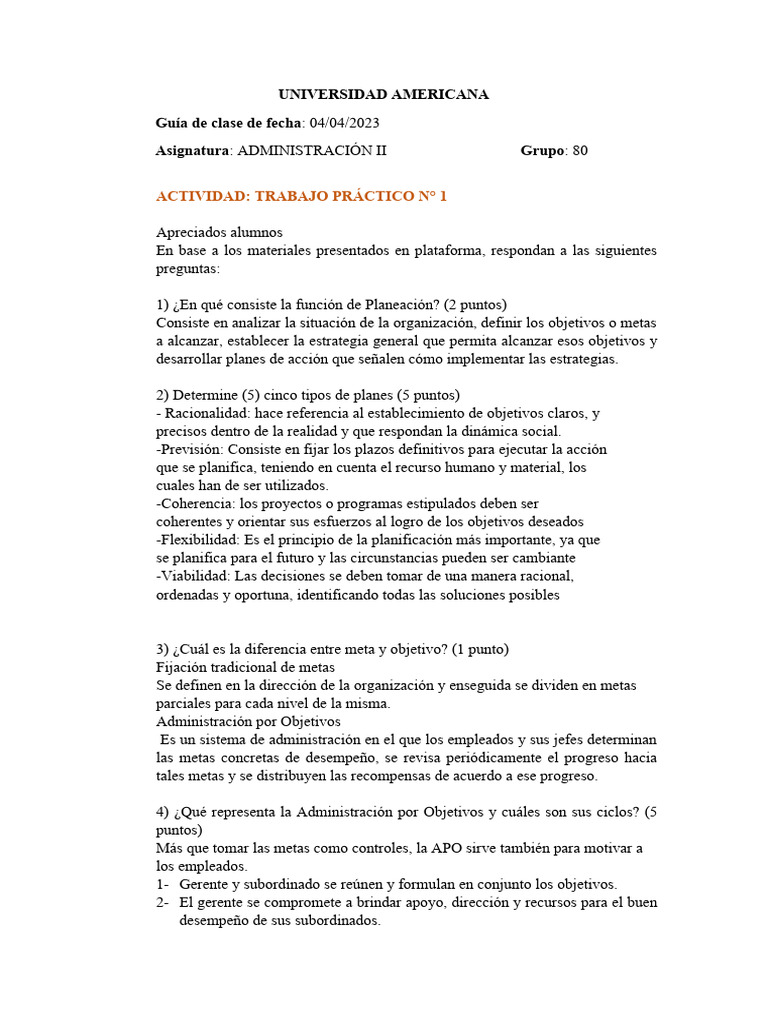 UNIVERSIDAD AMERICANA

Guía de clase de fecha: 04/04/2023

Asignatura: ADMINISTRACIÓN II Grupo: 80

ACTIVIDAD: TRABAJO PRÁCTICO N° 1

Apreciados alumnos
En base a los materiales presentados en plataforma, respondan a las siguientes preguntas:

1) ¿En qué consiste la función de Planeación? (2 puntos)
Consiste en analizar la situación de la organización, definir los objetivos o metas a alcanzar, establecer la estrategia general que permita alcanzar esos objetivos y desarrollar planes de acción que señalen cómo implementar las estrategias.

2) Determine (5) cinco tipos de planes (5 puntos)
- Racionalidad: hace referencia al establecimiento de objetivos claros, y precisos dentro de la realidad y que respondan la dinámica social.
-Previsión: Consiste en fijar los plazos definitivos para ejecutar la acción que se planifica, teniendo en cuenta el recurso humano y material, los cuales han de ser utilizados.
-Coherencia: los proyectos o programas estipulados deben ser coherentes y orientar sus esfuerzos al logro de los objetivos deseados
-Flexibilidad: Es el principio de la planificación más importante, ya que se planifica para el futuro y las circunstancias pueden ser cambiante
-Viabilidad: Las decisiones se deben tomar de una manera racional, ordenadas y oportuna, identificando todas las soluciones posibles

3) ¿Cuál es la diferencia entre meta y objetivo? (1 punto)
Fijación tradicional de metas
Se definen en la dirección de la organización y enseguida se dividen en metas parciales para cada nivel de la misma.
Administración por Objetivos
Es un sistema de administración en el que los empleados y sus jefes determinan las metas concretas de desempeño, se revisa periódicamente el progreso hacia tales metas y se distribuyen las recompensas de acuerdo a ese progreso.

4) ¿Qué representa la Administración por Objetivos y cuáles son sus ciclos? (5 puntos)
Más que tomar las metas como controles, la APO sirve también para motivar a los empleados.
1- Gerente y subordinado se reúnen y formulan en conjunto los objetivos.
2- El gerente se compromete a brindar apoyo, dirección y recursos para el buen desempeño de sus subordinados.